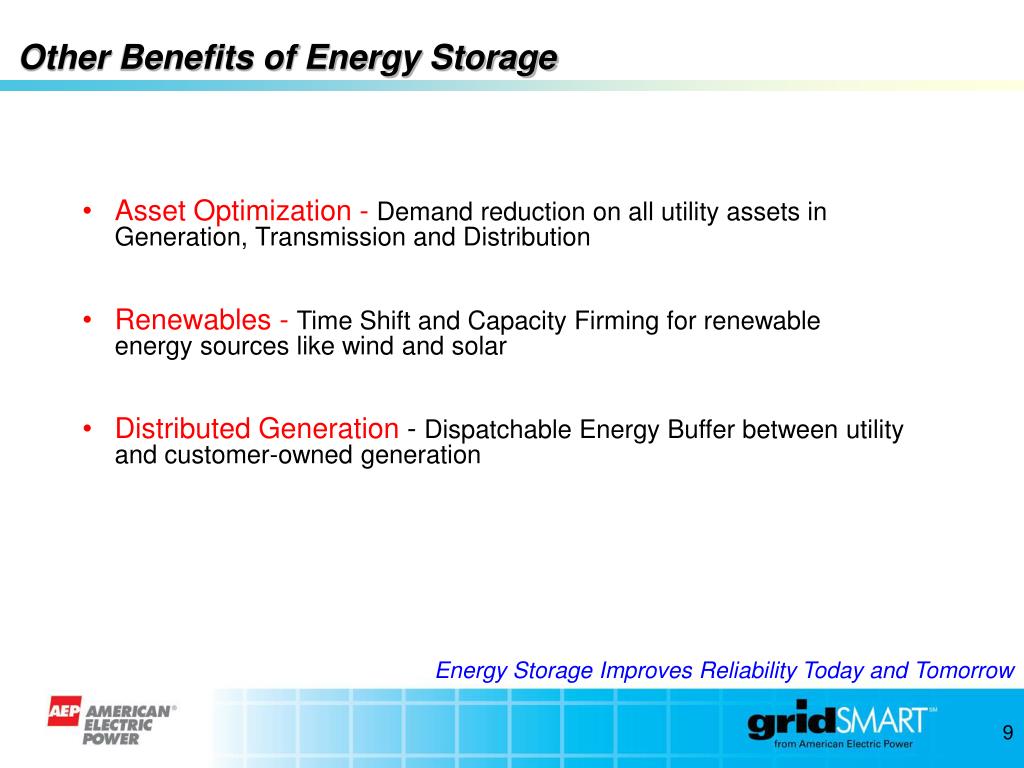 Other Benefits of Energy Storage

• Asset Optimization - Demand reduction on all utility assets in Generation, Transmission and Distribution

• Renewables - Time Shift and Capacity Firming for renewable energy sources like wind and solar

• Distributed Generation - Dispatchable Energy Buffer between utility and customer-owned generation

Energy Storage Improves Reliability Today and Tomorrow

AEP AMERICAN® ELECTRIC POWER

gridSMART℠ from American Electric Power

9